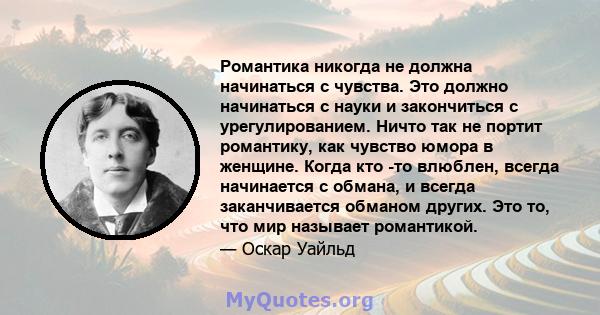 Романтика никогда не должна начинаться с чувства. Это должно начинаться с науки и закончиться с урегулированием. Ничто так не портит романтику, как чувство юмора в женщине. Когда кто -то влюблен, всегда начинается с обмана, и всегда заканчивается обманом других. Это то, что мир называет романтикой.
— Оскар Уайльд

MyQuotes.org